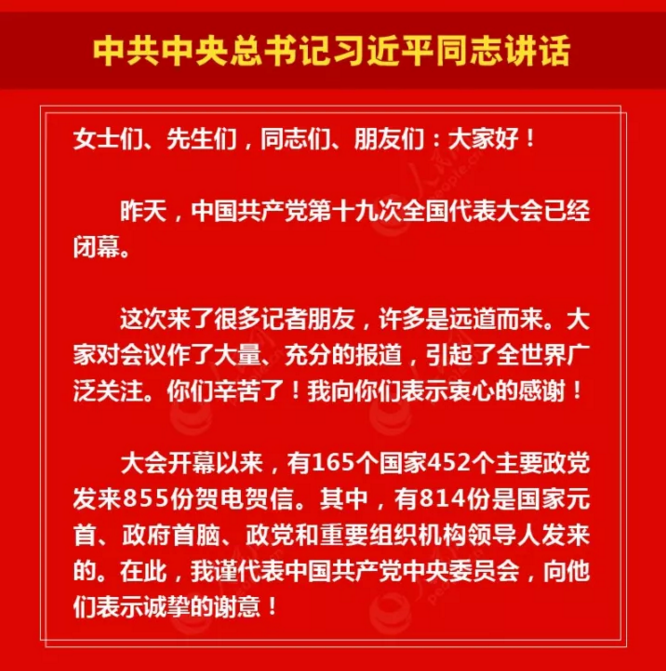 中共中央总书记习近平同志讲话

女士们、先生们，同志们、朋友们：大家好！

昨天，中国共产党第十九次全国代表大会已经闭幕。

这次来了很多记者朋友，许多是远道而来。大家对会议作了大量、充分的报道，引起了全世界广泛关注。你们辛苦了！我向你们表示衷心的感谢！

大会开幕以来，有165个国家452个主要政党发来855份贺电贺信。其中，有814份是国家元首、政府首脑、政党和重要组织机构领导人发来的。在此，我谨代表中国共产党中央委员会，向他们表示诚挚的谢意！